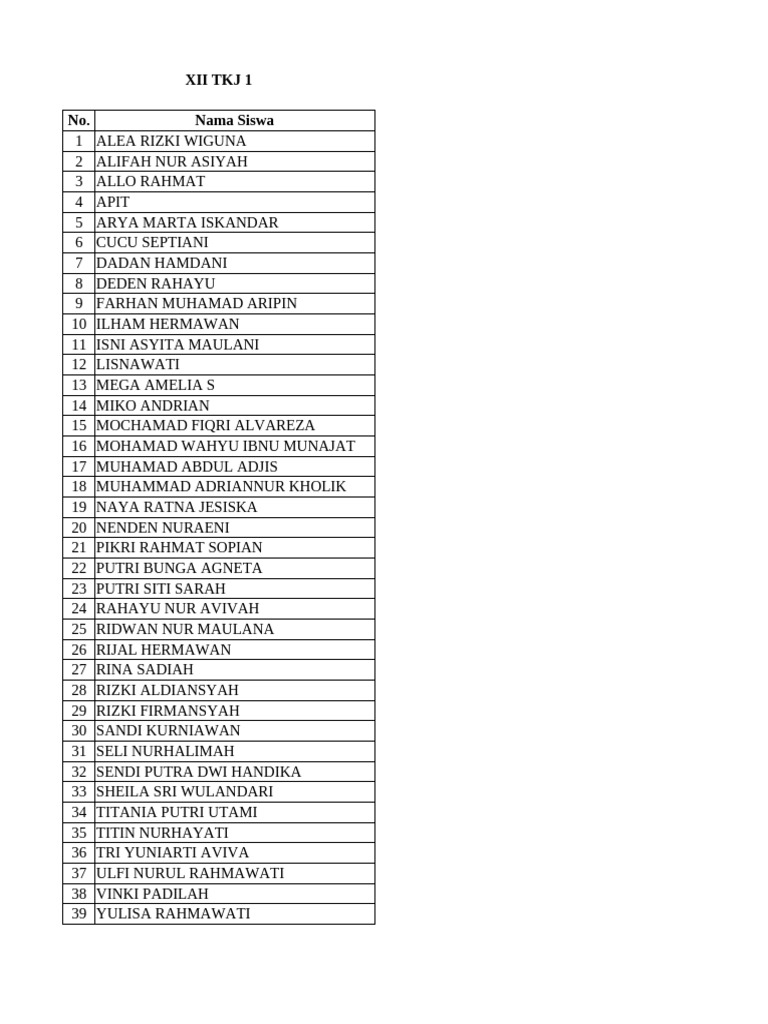 XII TKJ 1

| No. | Nama Siswa |
|---|---|
| 1 | ALEA RIZKI WIGUNA |
| 2 | ALIFAH NUR ASIYAH |
| 3 | ALLO RAHMAT |
| 4 | APIT |
| 5 | ARYA MARTA ISKANDAR |
| 6 | CUCU SEPTIANI |
| 7 | DADAN HAMDANI |
| 8 | DEDEN RAHAYU |
| 9 | FARHAN MUHAMAD ARIPIN |
| 10 | ILHAM HERMAWAN |
| 11 | ISNI ASYITA MAULANI |
| 12 | LISNAWATI |
| 13 | MEGA AMELIA S |
| 14 | MIKO ANDRIAN |
| 15 | MOCHAMAD FIQRI ALVAREZA |
| 16 | MOHAMAD WAHYU IBNU MUNAJAT |
| 17 | MUHAMAD ABDUL ADJIS |
| 18 | MUHAMMAD ADRIANNUR KHOLIK |
| 19 | NAYA RATNA JESISKA |
| 20 | NENDEN NURAENI |
| 21 | PIKRI RAHMAT SOPIAN |
| 22 | PUTRI BUNGA AGNETA |
| 23 | PUTRI SITI SARAH |
| 24 | RAHAYU NUR AVIVAH |
| 25 | RIDWAN NUR MAULANA |
| 26 | RIJAL HERMAWAN |
| 27 | RINA SADIAH |
| 28 | RIZKI ALDIANSYAH |
| 29 | RIZKI FIRMANSYAH |
| 30 | SANDI KURNIAWAN |
| 31 | SELI NURHALIMAH |
| 32 | SENDI PUTRA DWI HANDIKA |
| 33 | SHEILA SRI WULANDARI |
| 34 | TITANIA PUTRI UTAMI |
| 35 | TITIN NURHAYATI |
| 36 | TRI YUNIARTI AVIVA |
| 37 | ULFI NURUL RAHMAWATI |
| 38 | VINKI PADILAH |
| 39 | YULISA RAHMAWATI |